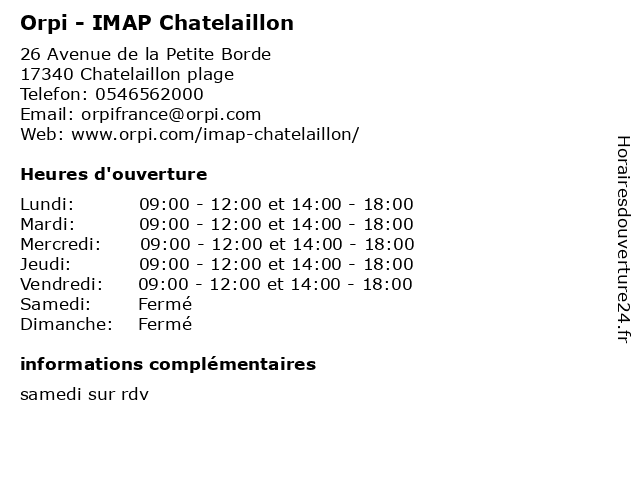 Orpi - IMAP Chatelaillon

26 Avenue de la Petite Borde
17340 Chatelaillon plage
Telefon: 0546562000
Email: orpifrance@orpi.com
Web: www.orpi.com/imap-chatelaillon/

Heures d'ouverture

| Lundi: | 09:00 - 12:00 et 14:00 - 18:00 |
|---|---|
| Mardi: | 09:00 - 12:00 et 14:00 - 18:00 |
| Mercredi: | 09:00 - 12:00 et 14:00 - 18:00 |
| Jeudi: | 09:00 - 12:00 et 14:00 - 18:00 |
| Vendredi: | 09:00 - 12:00 et 14:00 - 18:00 |
| Samedi: | Fermé |
| Dimanche: | Fermé |

informations complémentaires

samedi sur rdv

Horairesdouverture24.fr